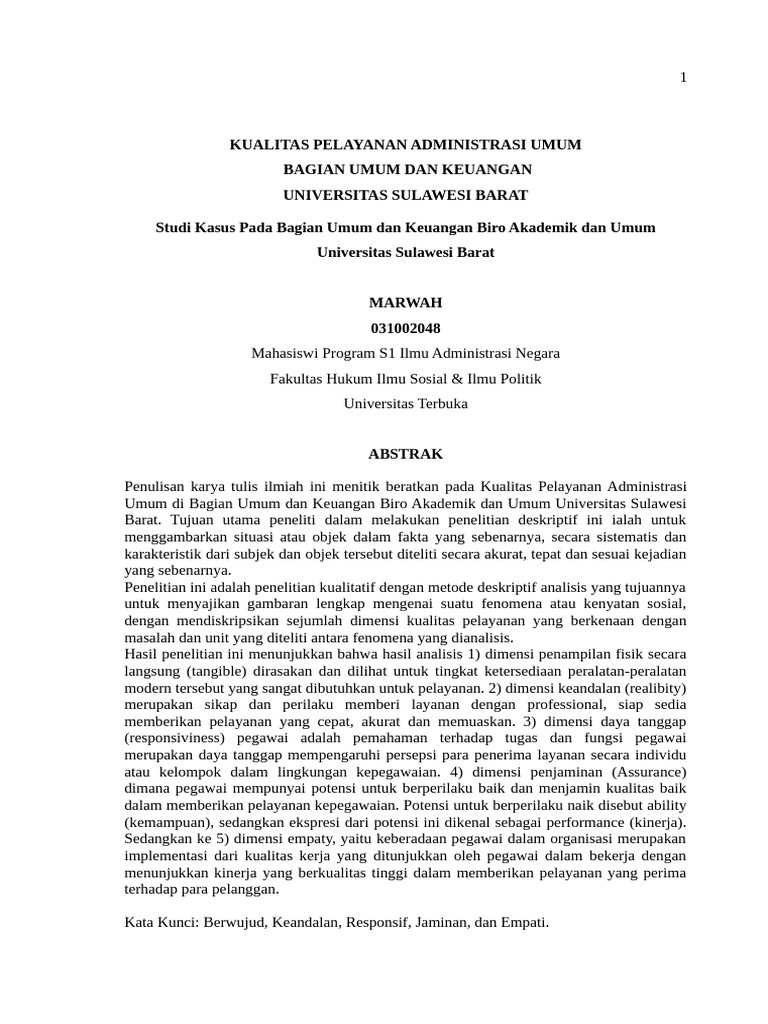 1

KUALITAS PELAYANAN ADMINISTRASI UMUM
BAGIAN UMUM DAN KEUANGAN
UNIVERSITAS SULAWESI BARAT

Studi Kasus Pada Bagian Umum dan Keuangan Biro Akademik dan Umum Universitas Sulawesi Barat

MARWAH
031002048
Mahasiswi Program S1 Ilmu Administrasi Negara
Fakultas Hukum Ilmu Sosial & Ilmu Politik
Universitas Terbuka

ABSTRAK

Penulisan karya tulis ilmiah ini menitik beratkan pada Kualitas Pelayanan Administrasi Umum di Bagian Umum dan Keuangan Biro Akademik dan Umum Universitas Sulawesi Barat. Tujuan utama peneliti dalam melakukan penelitian deskriptif ini ialah untuk menggambarkan situasi atau objek dalam fakta yang sebenarnya, secara sistematis dan karakteristik dari subjek dan objek tersebut diteliti secara akurat, tepat dan sesuai kejadian yang sebenarnya.
Penelitian ini adalah penelitian kualitatif dengan metode deskriptif analisis yang tujuannya untuk menyajikan gambaran lengkap mengenai suatu fenomena atau kenyatan sosial, dengan mendiskripsikan sejumlah dimensi kualitas pelayanan yang berkenaan dengan masalah dan unit yang diteliti antara fenomena yang dianalisis.
Hasil penelitian ini menunjukkan bahwa hasil analisis 1) dimensi penampilan fisik secara langsung (tangible) dirasakan dan dilihat untuk tingkat ketersediaan peralatan-peralatan modern tersebut yang sangat dibutuhkan untuk pelayanan. 2) dimensi keandalan (realibity) merupakan sikap dan perilaku memberi layanan dengan professional, siap sedia memberikan pelayanan yang cepat, akurat dan memuaskan. 3) dimensi daya tanggap (responsiviness) pegawai adalah pemahaman terhadap tugas dan fungsi pegawai merupakan daya tanggap mempengaruhi persepsi para penerima layanan secara individu atau kelompok dalam lingkungan kepegawaian. 4) dimensi penjaminan (Assurance) dimana pegawai mempunyai potensi untuk berperilaku baik dan menjamin kualitas baik dalam memberikan pelayanan kepegawaian. Potensi untuk berperilaku naik disebut ability (kemampuan), sedangkan ekspresi dari potensi ini dikenal sebagai performance (kinerja). Sedangkan ke 5) dimensi empaty, yaitu keberadaan pegawai dalam organisasi merupakan implementasi dari kualitas kerja yang ditunjukkan oleh pegawai dalam bekerja dengan menunjukkan kinerja yang berkualitas tinggi dalam memberikan pelayanan yang perima terhadap para pelanggan.

Kata Kunci: Berwujud, Keandalan, Responsif, Jaminan, dan Empati.